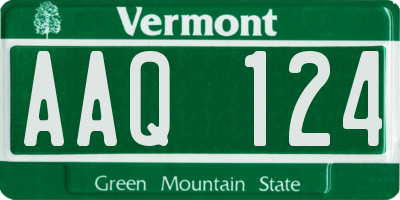 Vermont

AAQ 124

Green Mountain State